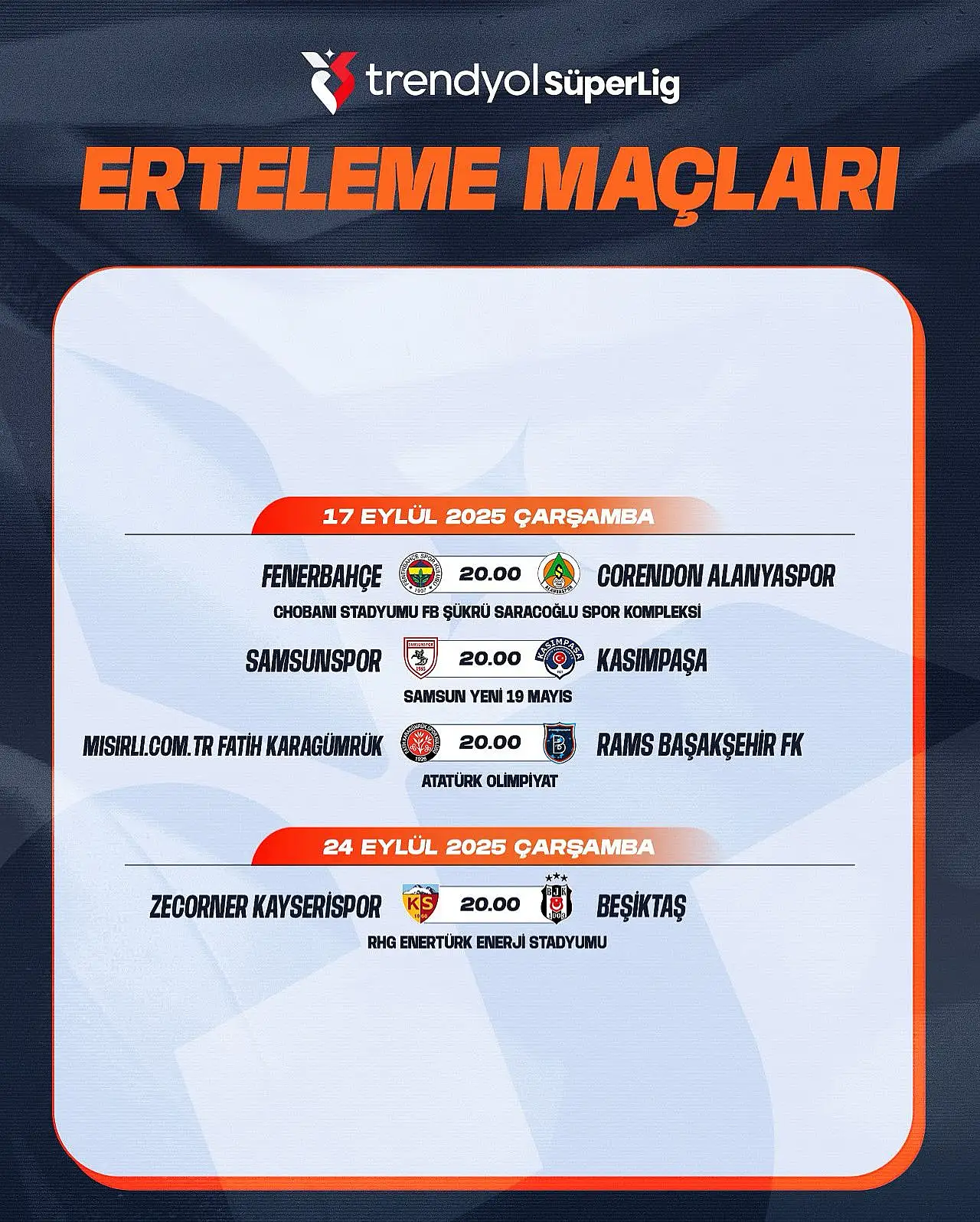 trendyol SüperLig

ERTELEME MAÇLARI

17 EYLÜL 2025 ÇARŞAMBA

FENERBAHÇE 20.00 CORENDON ALANYASPOR

CHOBANI STADYUMU FB ŞÜKRÜ SARACOĞLU SPOR KOMPLEKSİ

SAMSUNSPOR 20.00 KASIMPAŞA

SAMSUN YENİ 19 MAYIS

MISIRLI.COM.TR FATİH KARAGÜMRÜK 20.00 RAMS BAŞAKŞEHİR FK

ATATÜRK OLİMPİYAT

24 EYLÜL 2025 ÇARŞAMBA

ZECORNER KAYSERİSPOR 20.00 BEŞİKTAŞ

RHG ENERTÜRK ENERJİ STADYUMU